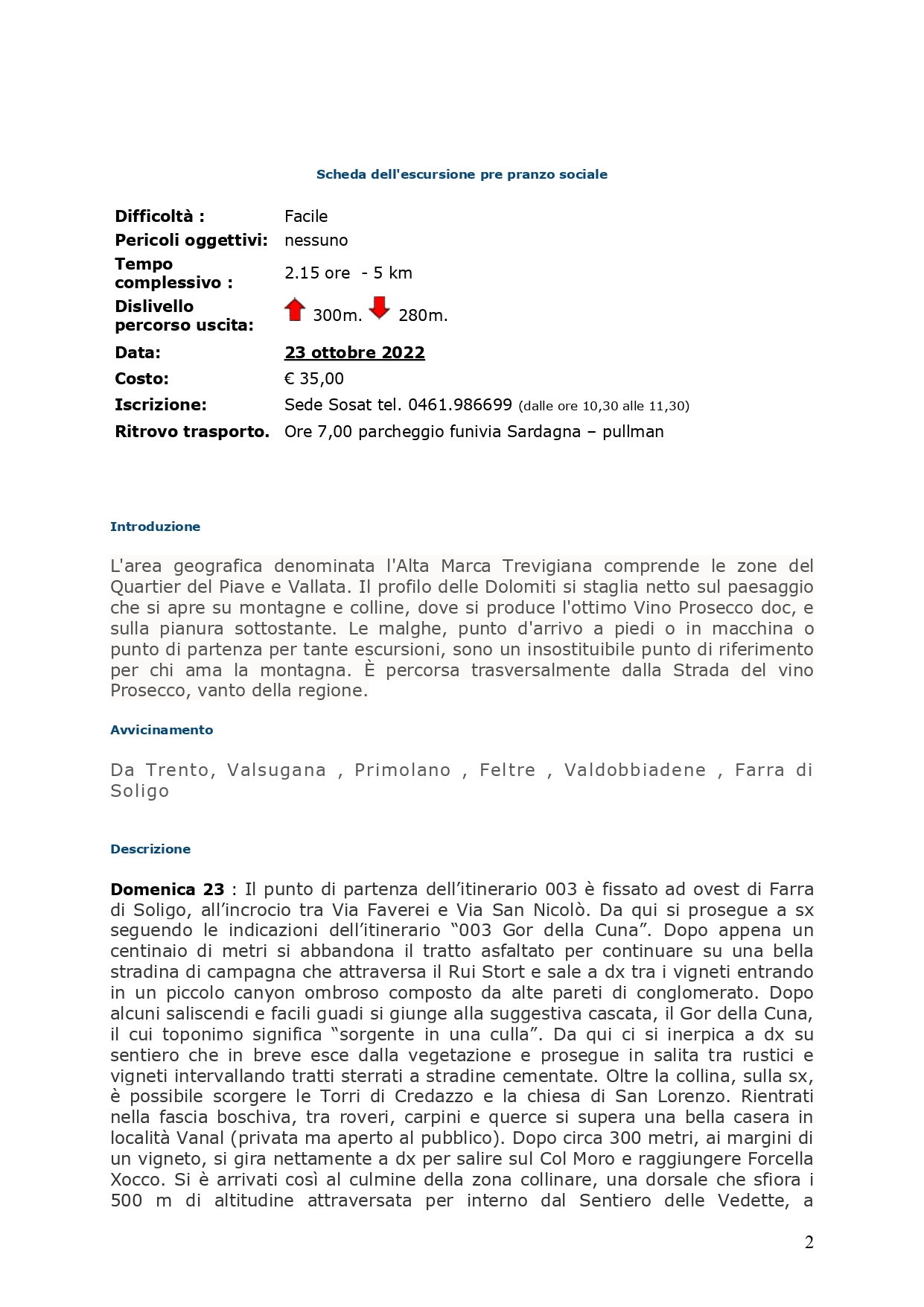 Scheda dell'escursione pre pranzo sociale

| | |
|---|---|
| **Difficoltà :** | Facile |
| **Pericoli oggettivi:** | nessuno |
| **Tempo complessivo :** | 2.15 ore - 5 km |
| **Dislivello percorso uscita:** | 300m. 280m. |
| **Data:** | **23 ottobre 2022** |
| **Costo:** | € 35,00 |
| **Iscrizione:** | Sede Sosat tel. 0461.986699 (dalle ore 10,30 alle 11,30) |
| **Ritrovo trasporto.** | Ore 7,00 parcheggio funivia Sardagna – pullman |

Introduzione

L'area geografica denominata l'Alta Marca Trevigiana comprende le zone del Quartier del Piave e Vallata. Il profilo delle Dolomiti si staglia netto sul paesaggio che si apre su montagne e colline, dove si produce l'ottimo Vino Prosecco doc, e sulla pianura sottostante. Le malghe, punto d'arrivo a piedi o in macchina o punto di partenza per tante escursioni, sono un insostituibile punto di riferimento per chi ama la montagna. È percorsa trasversalmente dalla Strada del vino Prosecco, vanto della regione.

Avvicinamento

Da Trento, Valsugana , Primolano , Feltre , Valdobbiadene , Farra di Soligo

Descrizione

**Domenica 23** : Il punto di partenza dell'itinerario 003 è fissato ad ovest di Farra di Soligo, all'incrocio tra Via Faverei e Via San Nicolò. Da qui si prosegue a sx seguendo le indicazioni dell'itinerario "003 Gor della Cuna". Dopo appena un centinaio di metri si abbandona il tratto asfaltato per continuare su una bella stradina di campagna che attraversa il Rui Stort e sale a dx tra i vigneti entrando in un piccolo canyon ombroso composto da alte pareti di conglomerato. Dopo alcuni saliscendi e facili guadi si giunge alla suggestiva cascata, il Gor della Cuna, il cui toponimo significa "sorgente in una culla". Da qui ci si inerpica a dx su sentiero che in breve esce dalla vegetazione e prosegue in salita tra rustici e vigneti intervallando tratti sterrati a stradine cementate. Oltre la collina, sulla sx, è possibile scorgere le Torri di Credazzo e la chiesa di San Lorenzo. Rientrati nella fascia boschiva, tra roveri, carpini e querce si supera una bella casera in località Vanal (privata ma aperto al pubblico). Dopo circa 300 metri, ai margini di un vigneto, si gira nettamente a dx per salire sul Col Moro e raggiungere Forcella Xocco. Si è arrivati così al culmine della zona collinare, una dorsale che sfiora i 500 m di altitudine attraversata per interno dal Sentiero delle Vedette, a

2